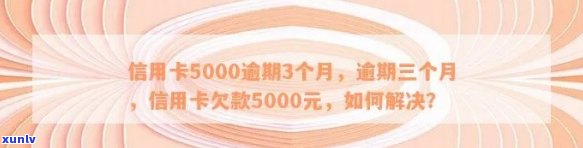 信用卡5000逾期3个月，逾期三个月，信用卡欠款5000元，如何解决？

xunlv